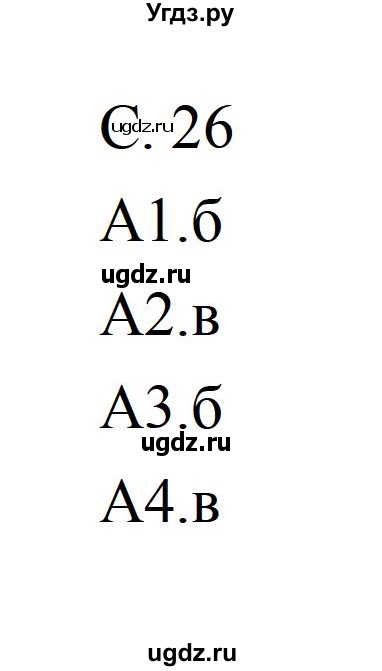 Угдз.ру

С. 26

ugdz.ru

А1.б

ugdz.ru

А2.в

А3.б

ugdz.ru

А4.в

ugdz.ru